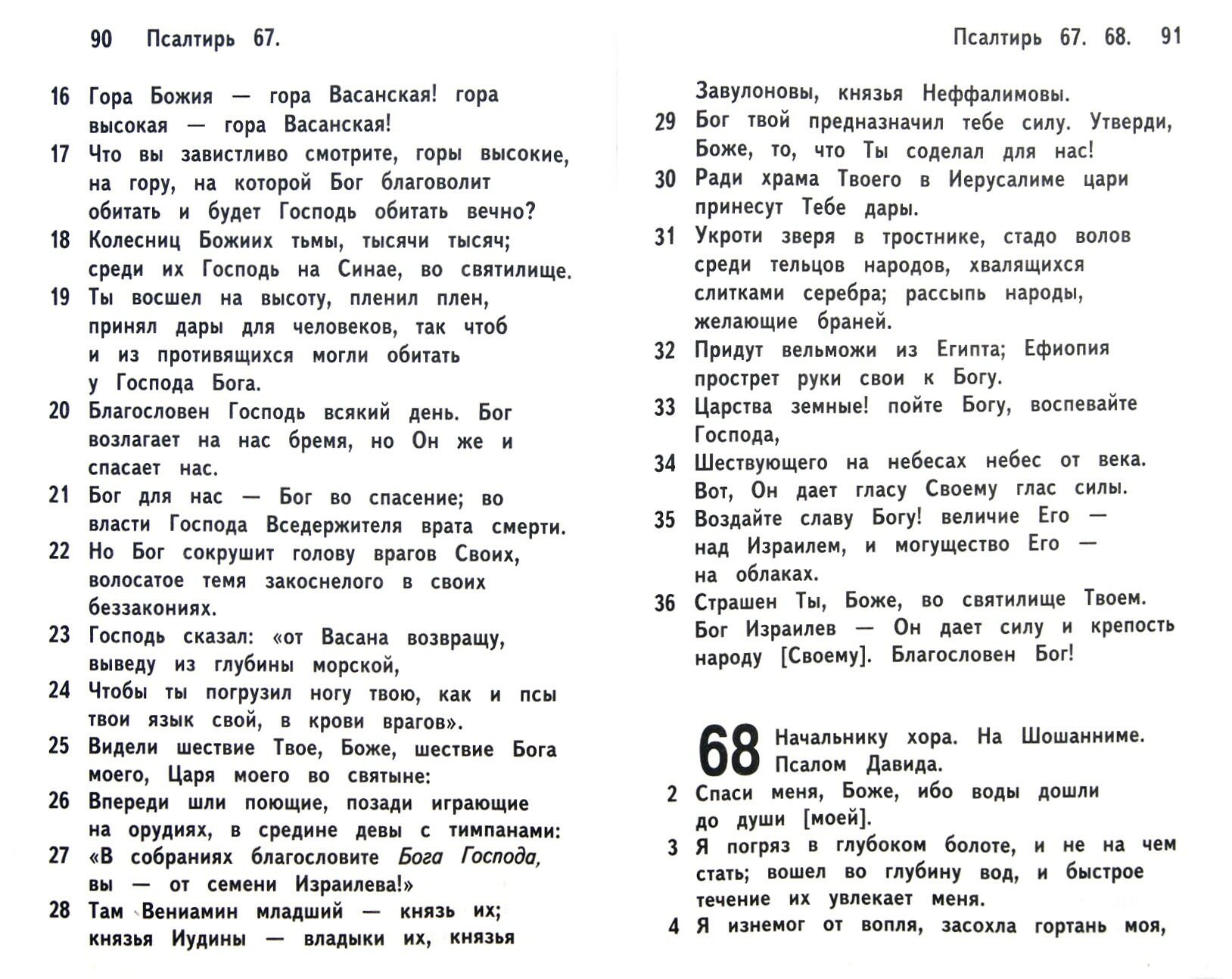 90 Псалтирь 67.

16 Гора Божия — гора Васанская! гора высокая — гора Васанская!
17 Что вы завистливо смотрите, горы высокие, на гору, на которой Бог благоволит обитать и будет Господь обитать вечно?
18 Колесниц Божиих тьмы, тысячи тысяч; среди их Господь на Синае, во святилище.
19 Ты восшел на высоту, пленил плен, принял дары для человеков, так чтоб и из противящихся могли обитать у Господа Бога.
20 Благословен Господь всякий день. Бог возлагает на нас бремя, но Он же и спасает нас.
21 Бог для нас — Бог во спасение; во власти Господа Вседержителя врата смерти.
22 Но Бог сокрушит голову врагов Своих, волосатое темя закоснелого в своих беззакониях.
23 Господь сказал: «от Васана возвращу, выведу из глубины морской,
24 Чтобы ты погрузил ногу твою, как и псы твои язык свой, в крови врагов».
25 Видели шествие Твое, Боже, шествие Бога моего, Царя моего во святыне:
26 Впереди шли поющие, позади играющие на орудиях, в средине девы с тимпанами:
27 «В собраниях благословите Бога Господа, вы — от семени Израилева!»
28 Там Вениамин младший — князь их; князья Иудины — владыки их, князья

Псалтирь 67. 68. 91

Завулоновы, князья Неффалимовы.
29 Бог твой предназначил тебе силу. Утверди, Боже, то, что Ты соделал для нас!
30 Ради храма Твоего в Иерусалиме цари принесут Тебе дары.
31 Укроти зверя в тростнике, стадо волов среди тельцов народов, хвалящихся слитками серебра; рассыпь народы, желающие браней.
32 Придут вельможи из Египта; Ефиопия прострет руки свои к Богу.
33 Царства земные! пойте Богу, воспевайте Господа,
34 Шествующего на небесах небес от века. Вот, Он дает гласу Своему глас силы.
35 Воздайте славу Богу! величие Его — над Израилем, и могущество Его — на облаках.
36 Страшен Ты, Боже, во святилище Твоем. Бог Израилев — Он дает силу и крепость народу [Своему]. Благословен Бог!

68 Начальнику хора. На Шошанниме. Псалом Давида.
2 Спаси меня, Боже, ибо воды дошли до души [моей].
3 Я погряз в глубоком болоте, и не на чем стать; вошел во глубину вод, и быстрое течение их увлекает меня.
4 Я изнемог от вопля, засохла гортань моя,